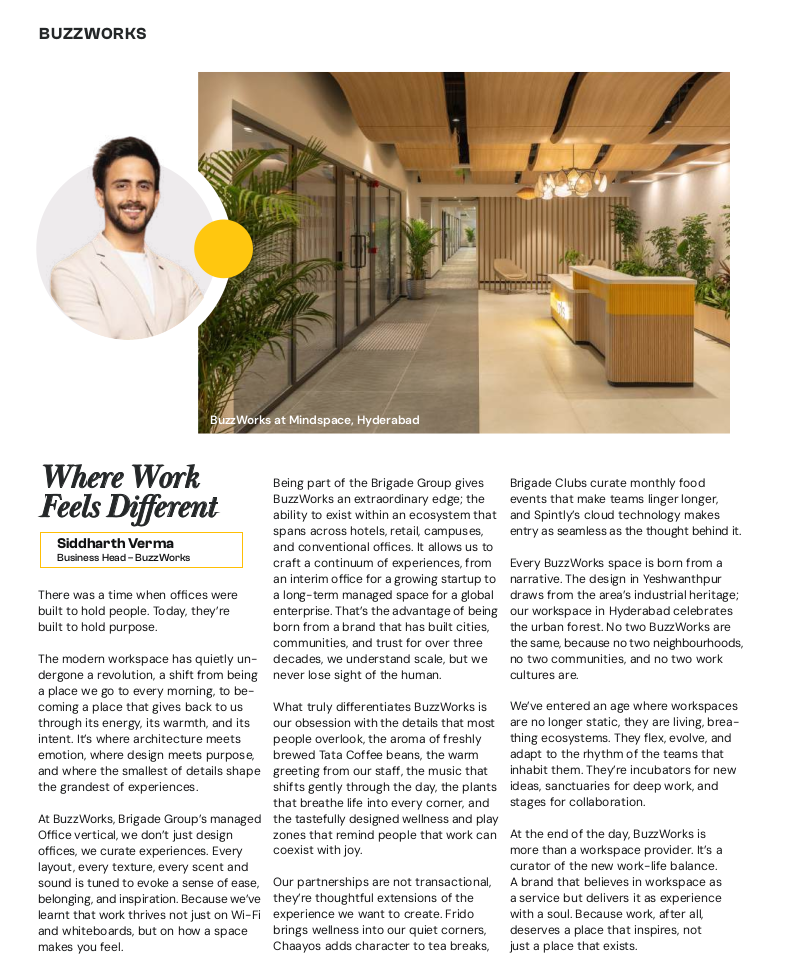 BUZZWORKS

BuzzWorks at Mindspace, Hyderabad

Where Work Feels Different

Siddharth Verma
Business Head – BuzzWorks

There was a time when offices were built to hold people. Today, they're built to hold purpose.

The modern workspace has quietly undergone a revolution, a shift from being a place we go to every morning, to becoming a place that gives back to us through its energy, its warmth, and its intent. It's where architecture meets emotion, where design meets purpose, and where the smallest of details shape the grandest of experiences.

At BuzzWorks, Brigade Group's managed Office vertical, we don't just design offices, we curate experiences. Every layout, every texture, every scent and sound is tuned to evoke a sense of ease, belonging, and inspiration. Because we've learnt that work thrives not just on Wi-Fi and whiteboards, but on how a space makes you feel.

Being part of the Brigade Group gives BuzzWorks an extraordinary edge; the ability to exist within an ecosystem that spans across hotels, retail, campuses, and conventional offices. It allows us to craft a continuum of experiences, from an interim office for a growing startup to a long-term managed space for a global enterprise. That's the advantage of being born from a brand that has built cities, communities, and trust for over three decades, we understand scale, but we never lose sight of the human.

What truly differentiates BuzzWorks is our obsession with the details that most people overlook, the aroma of freshly brewed Tata Coffee beans, the warm greeting from our staff, the music that shifts gently through the day, the plants that breathe life into every corner, and the tastefully designed wellness and play zones that remind people that work can coexist with joy.

Our partnerships are not transactional, they're thoughtful extensions of the experience we want to create. Frido brings wellness into our quiet corners, Chaayos adds character to tea breaks, Brigade Clubs curate monthly food events that make teams linger longer, and Spintly's cloud technology makes entry as seamless as the thought behind it.

Every BuzzWorks space is born from a narrative. The design in Yeshwanthpur draws from the area's industrial heritage; our workspace in Hyderabad celebrates the urban forest. No two BuzzWorks are the same, because no two neighbourhoods, no two communities, and no two work cultures are.

We've entered an age where workspaces are no longer static, they are living, breathing ecosystems. They flex, evolve, and adapt to the rhythm of the teams that inhabit them. They're incubators for new ideas, sanctuaries for deep work, and stages for collaboration.

At the end of the day, BuzzWorks is more than a workspace provider. It's a curator of the new work-life balance. A brand that believes in workspace as a service but delivers it as experience with a soul. Because work, after all, deserves a place that inspires, not just a place that exists.